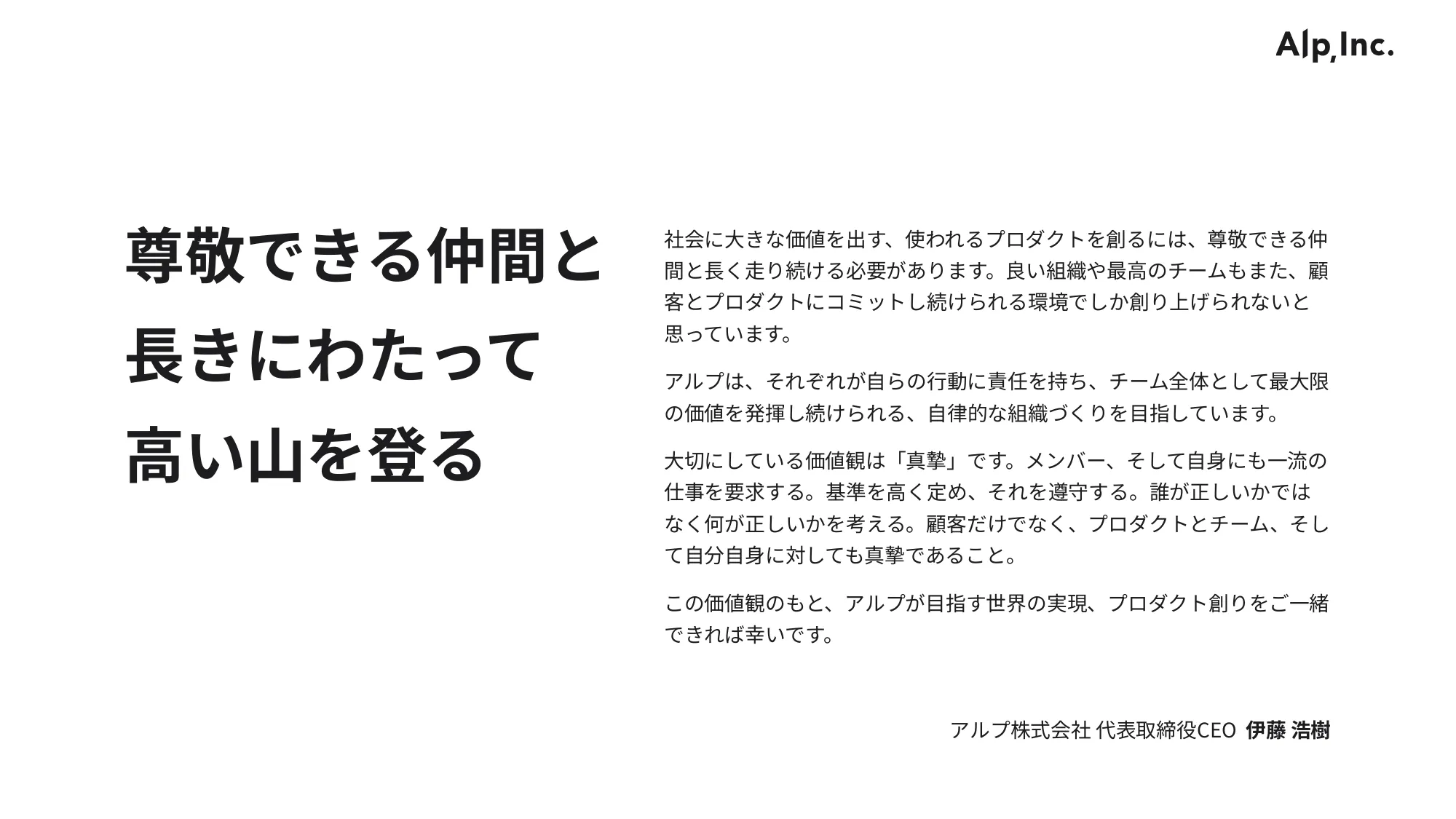 Alp, Inc.

尊敬できる仲間と
長きにわたって
高い山を登る

社会に大きな価値を出す、使われるプロダクトを創るには、尊敬できる仲間と長く走り続ける必要があります。良い組織や最高のチームもまた、顧客とプロダクトにコミットし続けられる環境でしか創り上げられないと思っています。

アルプは、それぞれが自らの行動に責任を持ち、チーム全体として最大限の価値を発揮し続けられる、自律的な組織づくりを目指しています。

大切にしている価値観は「真摯」です。メンバー、そして自身にも一流の仕事を要求する。基準を高く定め、それを遵守する。誰が正しいかではなく何が正しいかを考える。顧客だけでなく、プロダクトとチーム、そして自分自身に対しても真摯であること。

この価値観のもと、アルプが目指す世界の実現、プロダクト創りをご一緒できれば幸いです。

アルプ株式会社 代表取締役CEO 伊藤 浩樹